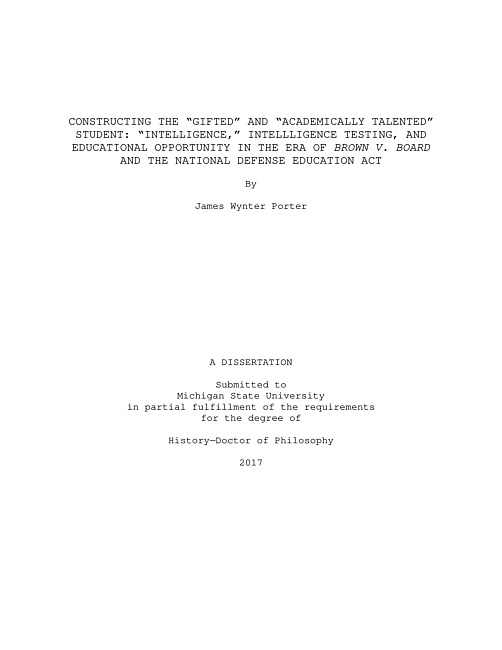 CONSTRUCTING THE “GIFTED” AND “ACADEMICALLY TALENTED” STUDENT: “INTELLIGENCE,” INTELLLIGENCE TESTING, AND EDUCATIONAL OPPORTUNITY IN THE ERA OF BROWN V. BOARD AND THE NATIONAL DEFENSE EDUCATION ACT

By

James Wynter Porter

A DISSERTATION

Submitted to
Michigan State University
in partial fulfillment of the requirements
for the degree of

History—Doctor of Philosophy

2017